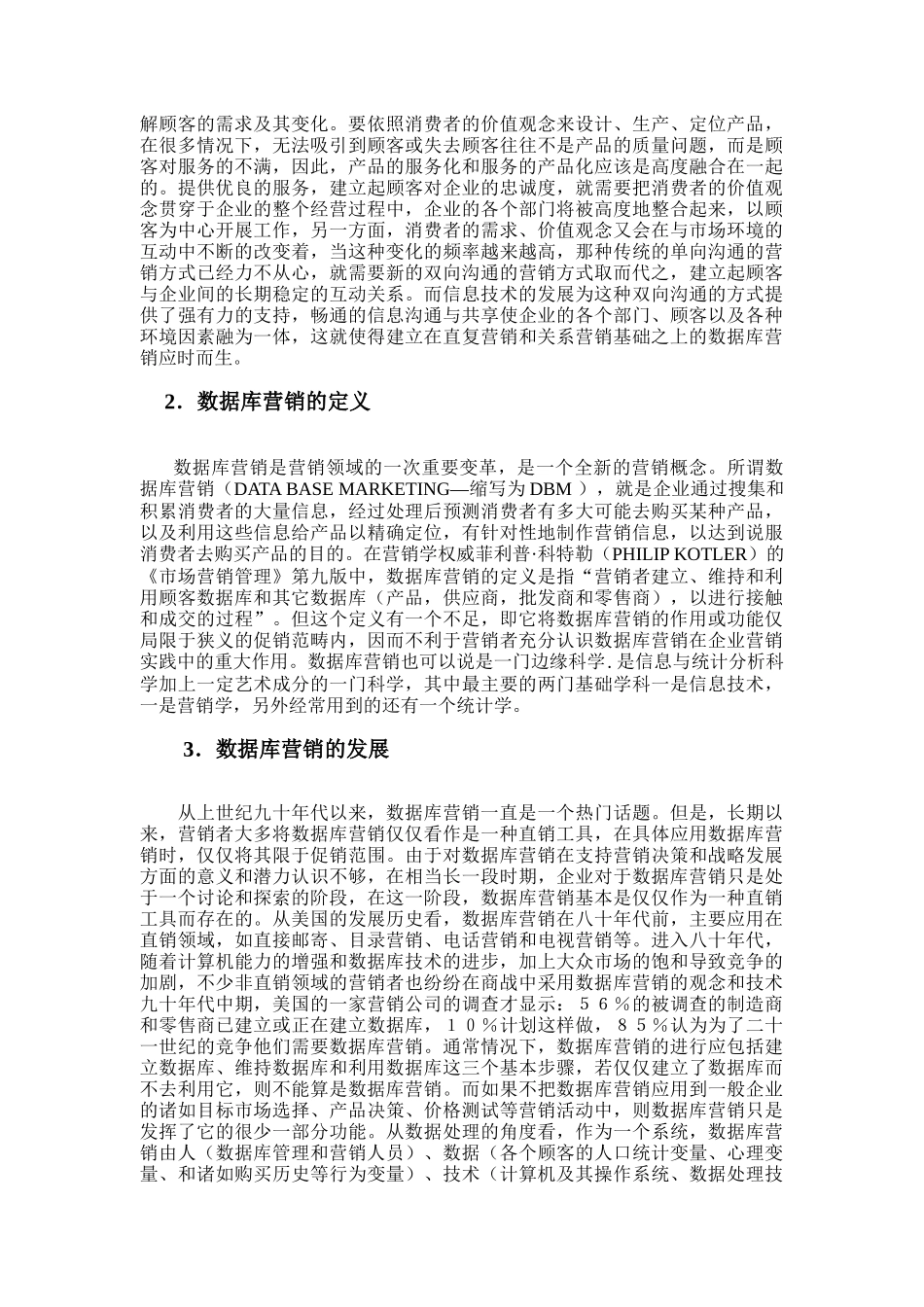 解顾客的需求及其变化。要依照消费者的价值观念来设计、生产、定位产品，在很多情况下，无法吸引到顾客或失去顾客往往不是产品的质量问题，而是顾客对服务的不满，因此，产品的服务化和服务的产品化应该是高度融合在一起的。提供优良的服务，建立起顾客对企业的忠诚度，就需要把消费者的价值观念贯穿于企业的整个经营过程中，企业的各个部门将被高度地整合起来，以顾客为中心开展工作，另一方面，消费者的需求、价值观念又会在与市场环境的互动中不断的改变着，当这种变化的频率越来越高，那种传统的单向沟通的营销方式已经力不从心，就需要新的双向沟通的营销方式取而代之，建立起顾客与企业间的长期稳定的互动关系。而信息技术的发展为这种双向沟通的方式提供了强有力的支持，畅通的信息沟通与共享使企业的各个部门、顾客以及各种环境因素融为一体，这就使得建立在直复营销和关系营销基础之上的数据库营销应时而生。

2．数据库营销的定义

数据库营销是营销领域的一次重要变革，是一个全新的营销概念。所谓数据库营销（DATA BASE MARKETING—缩写为 DBM ），就是企业通过搜集和积累消费者的大量信息，经过处理后预测消费者有多大可能去购买某种产品，以及利用这些信息给产品以精确定位，有针对性地制作营销信息，以达到说服消费者去购买产品的目的。在营销学权威菲利普·科特勒（PHILIP KOTLER）的《市场营销管理》第九版中，数据库营销的定义是指“营销者建立、维持和利用顾客数据库和其它数据库（产品，供应商，批发商和零售商），以进行接触和成交的过程”。但这个定义有一个不足，即它将数据库营销的作用或功能仅局限于狭义的促销范畴内，因而不利于营销者充分认识数据库营销在企业营销实践中的重大作用。数据库营销也可以说是一门边缘科学.是信息与统计分析科学加上一定艺术成分的一门科学，其中最主要的两门基础学科一是信息技术，一是营销学，另外经常用到的还有一个统计学。

3．数据库营销的发展

从上世纪九十年代以来，数据库营销一直是一个热门话题。但是，长期以来，营销者大多将数据库营销仅仅看作是一种直销工具，在具体应用数据库营销时，仅仅将其限于促销范围。由于对数据库营销在支持营销决策和战略发展方面的意义和潜力认识不够，在相当长一段时期，企业对于数据库营销只是处于一个讨论和探索的阶段，在这一阶段，数据库营销基本是仅仅作为一种直销工具而存在的。从美国的发展历史看，数据库营销在八十年代前，主要应用在直销领域，如直接邮寄、目录营销、电话营销和电视营销等。进入八十年代，随着计算机能力的增强和数据库技术的进步，加上大众市场的饱和导致竞争的加剧，不少非直销领域的营销者也纷纷在商战中采用数据库营销的观念和技术九十年代中期，美国的一家营销公司的调查才显示：５６％的被调查的制造商和零售商已建立或正在建立数据库，１０％计划这样做，８５％认为为了二十一世纪的竞争他们需要数据库营销。通常情况下，数据库营销的进行应包括建立数据库、维持数据库和利用数据库这三个基本步骤，若仅仅建立了数据库而不去利用它，则不能算是数据库营销。而如果不把数据库营销应用到一般企业的诸如目标市场选择、产品决策、价格测试等营销活动中，则数据库营销只是发挥了它的很少一部分功能。从数据处理的角度看，作为一个系统，数据库营销由人（数据库管理和营销人员）、数据（各个顾客的人口统计变量、心理变量、和诸如购买历史等行为变量）、技术（计算机及其操作系统、数据处理技